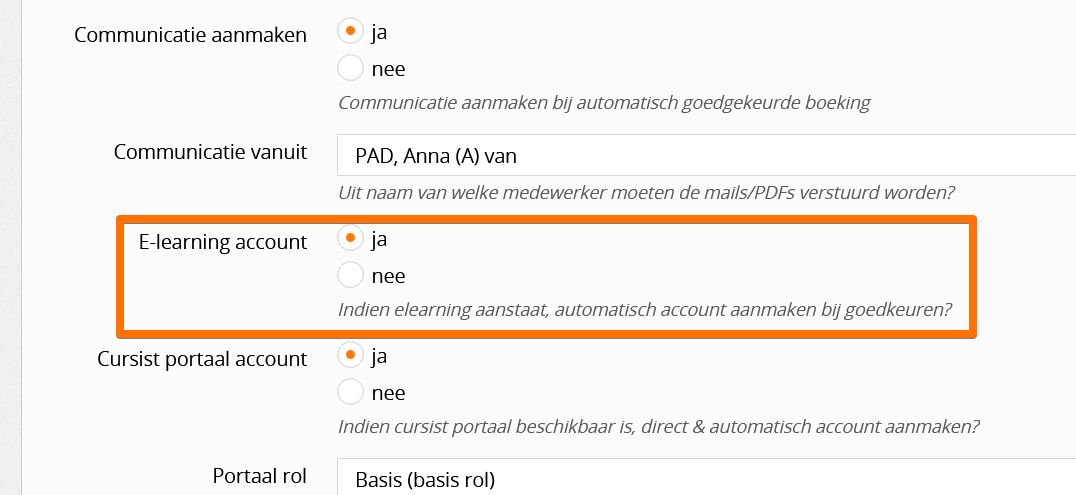 Communicatie aanmaken
ja
nee
Communicatie aanmaken bij automatisch goedgekeurde boeking

Communicatie vanuit
PAD, Anna (A) van
Uit naam van welke medewerker moeten de mails/PDFs verstuurd worden?

E-learning account
ja
nee
Indien elearning aanstaat, automatisch account aanmaken bij goedkeuren?

Cursist portaal account
ja
nee
Indien cursist portaal beschikbaar is, direct & automatisch account aanmaken?

Portaal rol
Basis (basis rol)